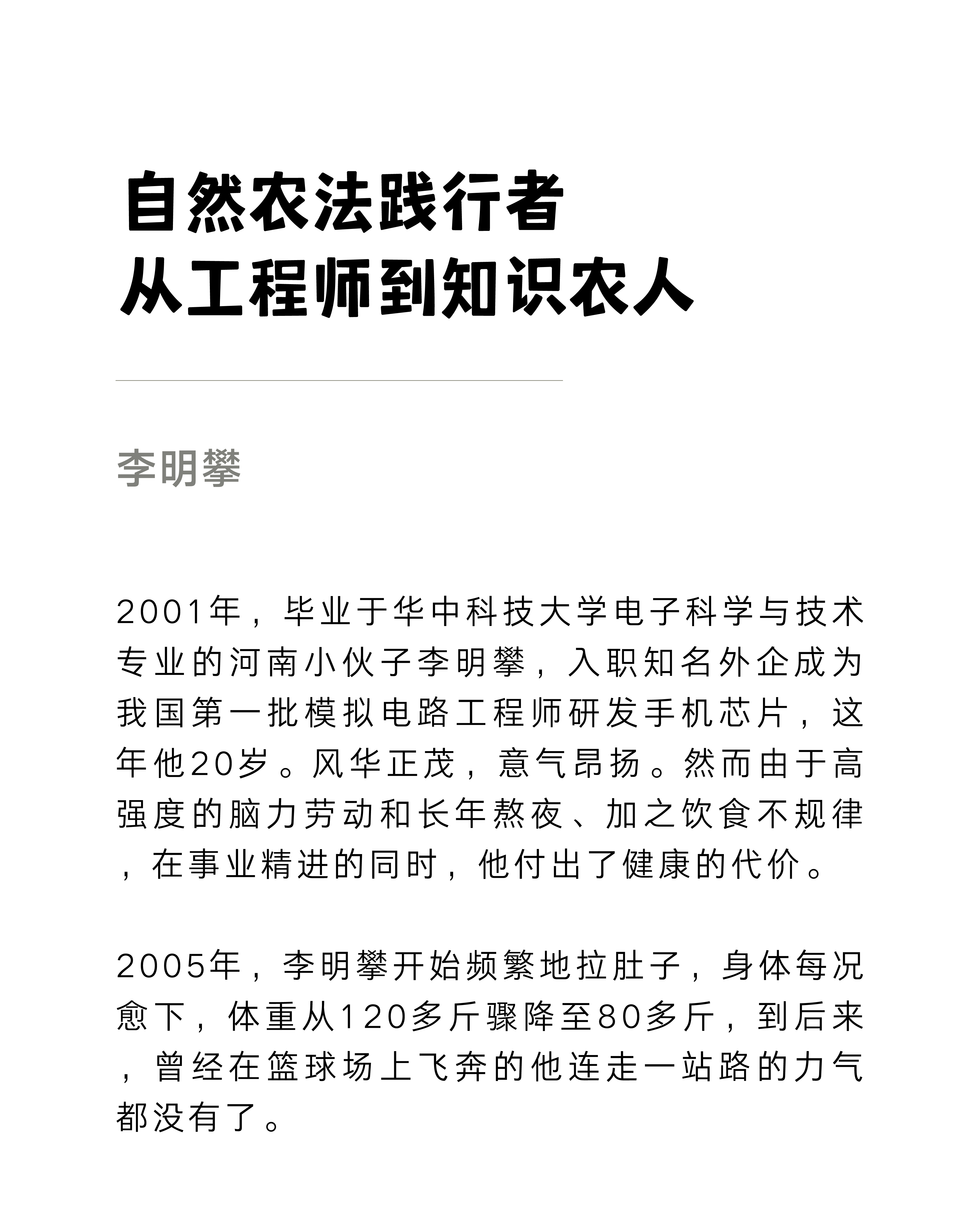 自然农法践行者
从工程师到知识农人

李明攀

2001年，毕业于华中科技大学电子科学与技术专业的河南小伙子李明攀，入职知名外企成为我国第一批模拟电路工程师研发手机芯片，这年他20岁。风华正茂，意气昂扬。然而由于高强度的脑力劳动和长年熬夜、加之饮食不规律，在事业精进的同时，他付出了健康的代价。

2005年，李明攀开始频繁地拉肚子，身体每况愈下，体重从120多斤骤降至80多斤，到后来，曾经在篮球场上飞奔的他连走一站路的力气都没有了。